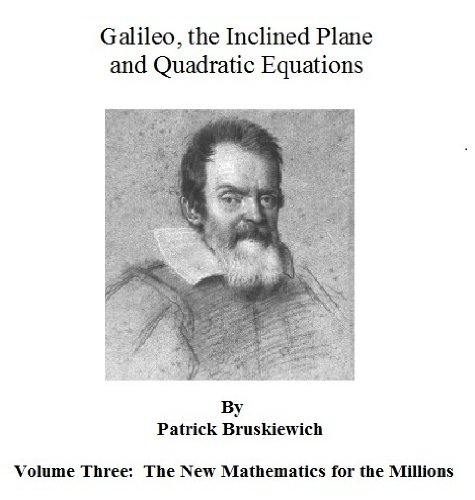 Galileo, the Inclined Plane
and Quadratic Equations

By
Patrick Bruskiewich

Volume Three: The New Mathematics for the Millions